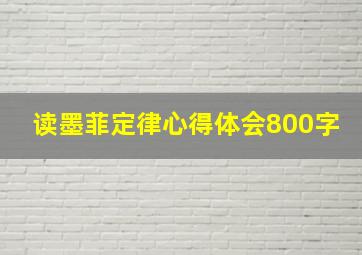 读墨菲定律心得体会800字